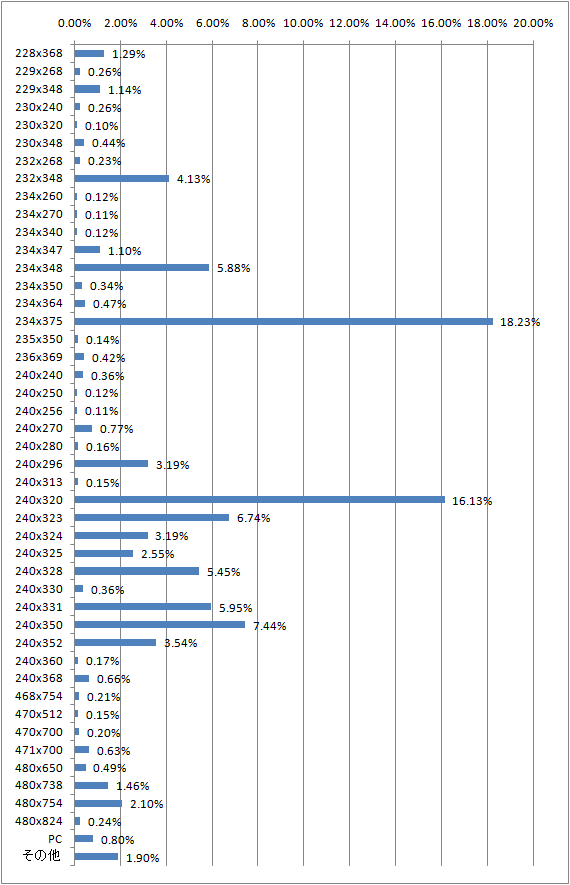 0.00% 2.00% 4.00% 6.00% 8.00% 10.00% 12.00% 14.00% 16.00% 18.00% 20.00%

228x368 1.29%
229x268 0.26%
229x348 1.14%
230x240 0.26%
230x320 0.10%
230x348 0.44%
232x268 0.23%
232x348 4.13%
234x260 0.12%
234x270 0.11%
234x340 0.12%
234x347 1.10%
234x348 5.88%
234x350 0.34%
234x364 0.47%
234x375 18.23%
235x350 0.14%
236x369 0.42%
240x240 0.36%
240x250 0.12%
240x256 0.11%
240x270 0.77%
240x280 0.16%
240x296 3.19%
240x313 0.15%
240x320 16.13%
240x323 6.74%
240x324 3.19%
240x325 2.55%
240x328 5.45%
240x330 0.36%
240x331 5.95%
240x350 7.44%
240x352 3.54%
240x360 0.17%
240x368 0.66%
468x754 0.21%
470x512 0.15%
470x700 0.20%
471x700 0.63%
480x650 0.49%
480x738 1.46%
480x754 2.10%
480x824 0.24%
PC 0.80%
その他 1.90%